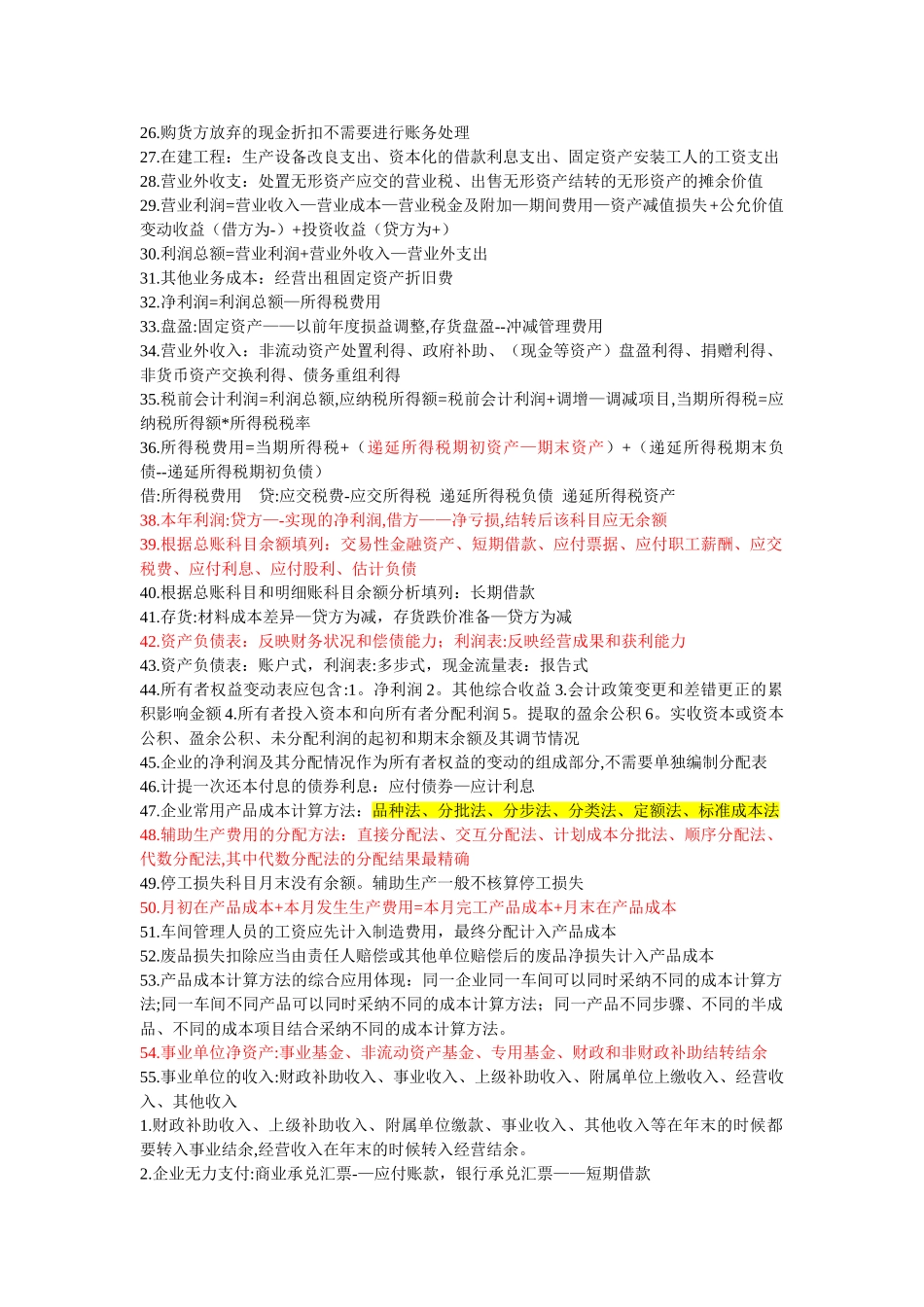 26.购货方放弃的现金折扣不需要进行账务处理
27.在建工程：生产设备改良支出、资本化的借款利息支出、固定资产安装工人的工资支出
28.营业外收支：处置无形资产应交的营业税、出售无形资产结转的无形资产的摊余价值
29.营业利润=营业收入—营业成本—营业税金及附加—期间费用—资产减值损失+公允价值变动收益（借方为-）+投资收益（贷方为+）
30.利润总额=营业利润+营业外收入—营业外支出
31.其他业务成本：经营出租固定资产折旧费
32.净利润=利润总额—所得税费用
33.盘盈:固定资产——以前年度损益调整,存货盘盈--冲减管理费用
34.营业外收入：非流动资产处置利得、政府补助、（现金等资产）盘盈利得、捐赠利得、非货币资产交换利得、债务重组利得
35.税前会计利润=利润总额,应纳税所得额=税前会计利润+调增—调减项目,当期所得税=应纳税所得额*所得税税率
36.所得税费用=当期所得税+（递延所得税期初资产—期末资产）+（递延所得税期末负债--递延所得税期初负债）
借:所得税费用 贷:应交税费-应交所得税 递延所得税负债 递延所得税资产
38.本年利润:贷方—-实现的净利润,借方——净亏损,结转后该科目应无余额
39.根据总账科目余额填列：交易性金融资产、短期借款、应付票据、应付职工薪酬、应交税费、应付利息、应付股利、估计负债
40.根据总账科目和明细账科目余额分析填列：长期借款
41.存货:材料成本差异—贷方为减，存货跌价准备—贷方为减
42.资产负债表：反映财务状况和偿债能力；利润表:反映经营成果和获利能力
43.资产负债表：账户式，利润表:多步式，现金流量表：报告式
44.所有者权益变动表应包含:1。净利润 2。其他综合收益 3.会计政策变更和差错更正的累积影响金额 4.所有者投入资本和向所有者分配利润 5。提取的盈余公积 6。实收资本或资本公积、盈余公积、未分配利润的起初和期末余额及其调节情况
45.企业的净利润及其分配情况作为所有者权益的变动的组成部分,不需要单独编制分配表
46.计提一次还本付息的债券利息：应付债券—应计利息
47.企业常用产品成本计算方法：品种法、分批法、分步法、分类法、定额法、标准成本法
48.辅助生产费用的分配方法：直接分配法、交互分配法、计划成本分批法、顺序分配法、代数分配法,其中代数分配法的分配结果最精确
49.停工损失科目月末没有余额。辅助生产一般不核算停工损失
50.月初在产品成本+本月发生生产费用=本月完工产品成本+月末在产品成本
51.车间管理人员的工资应先计入制造费用，最终分配计入产品成本
52.废品损失扣除应当由责任人赔偿或其他单位赔偿后的废品净损失计入产品成本
53.产品成本计算方法的综合应用体现：同一企业同一车间可以同时采纳不同的成本计算方法;同一车间不同产品可以同时采纳不同的成本计算方法；同一产品不同步骤、不同的半成品、不同的成本项目结合采纳不同的成本计算方法。
54.事业单位净资产:事业基金、非流动资产基金、专用基金、财政和非财政补助结转结余
55.事业单位的收入:财政补助收入、事业收入、上级补助收入、附属单位上缴收入、经营收入、其他收入
1.财政补助收入、上级补助收入、附属单位缴款、事业收入、其他收入等在年末的时候都要转入事业结余,经营收入在年末的时候转入经营结余。
2.企业无力支付:商业承兑汇票-—应付账款，银行承兑汇票——短期借款